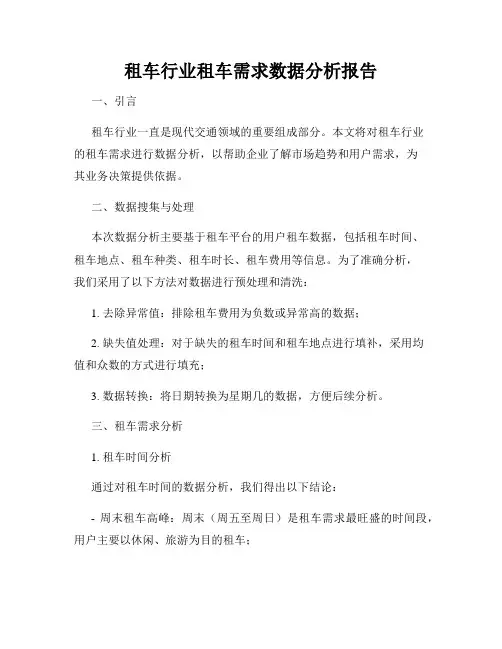 租车行业租车需求数据分析报告

一、引言

租车行业一直是现代交通领域的重要组成部分。本文将对租车行业的租车需求进行数据分析，以帮助企业了解市场趋势和用户需求，为其业务决策提供依据。

二、数据搜集与处理

本次数据分析主要基于租车平台的用户租车数据，包括租车时间、租车地点、租车种类、租车时长、租车费用等信息。为了准确分析，我们采用了以下方法对数据进行预处理和清洗：

1. 去除异常值：排除租车费用为负数或异常高的数据；

2. 缺失值处理：对于缺失的租车时间和租车地点进行填补，采用均值和众数的方式进行填充；

3. 数据转换：将日期转换为星期几的数据，方便后续分析。

三、租车需求分析

1. 租车时间分析

通过对租车时间的数据分析，我们得出以下结论：

- 周末租车高峰：周末（周五至周日）是租车需求最旺盛的时间段，用户主要以休闲、旅游为目的租车；